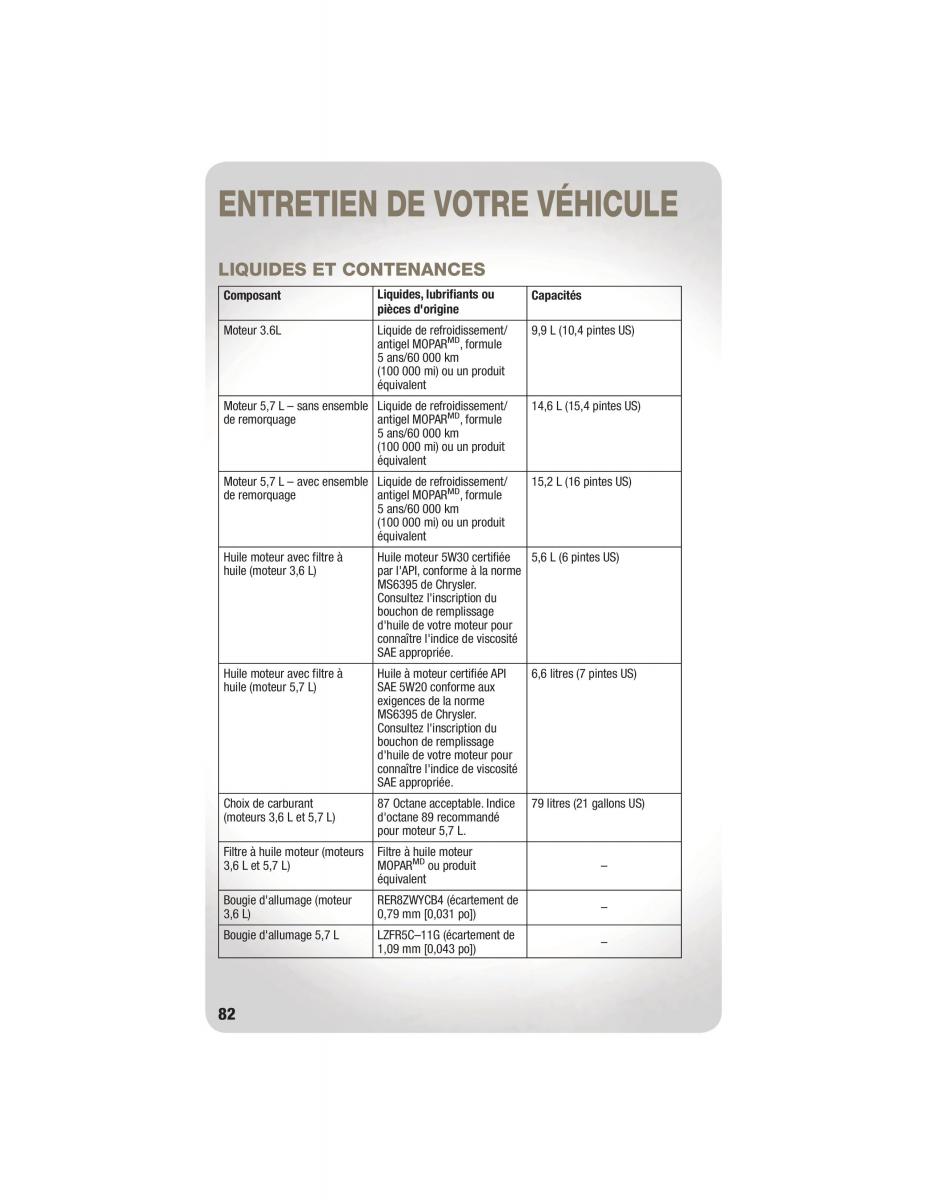 ENTRETIEN DE VOTRE VÉHICULE

LIQUIDES ET CONTENANCES

| Composant | Liquides, lubrifiants ou pièces d'origine | Capacités |
|---|---|---|
| Moteur 3.6L | Liquide de refroidissement/ antigel MOPAR$^{MD}$, formule 5 ans/60 000 km (100 000 mi) ou un produit équivalent | 9,9 L (10,4 pintes US) |
| Moteur 5,7 L – sans ensemble de remorquage | Liquide de refroidissement/ antigel MOPAR$^{MD}$, formule 5 ans/60 000 km (100 000 mi) ou un produit équivalent | 14,6 L (15,4 pintes US) |
| Moteur 5,7 L – avec ensemble de remorquage | Liquide de refroidissement/ antigel MOPAR$^{MD}$, formule 5 ans/60 000 km (100 000 mi) ou un produit équivalent | 15,2 L (16 pintes US) |
| Huile moteur avec filtre à huile (moteur 3,6 L) | Huile moteur 5W30 certifiée par l'API, conforme à la norme MS6395 de Chrysler. Consultez l'inscription du bouchon de remplissage d'huile de votre moteur pour connaître l'indice de viscosité SAE appropriée. | 5,6 L (6 pintes US) |
| Huile moteur avec filtre à huile (moteur 5,7 L) | Huile à moteur certifiée API SAE 5W20 conforme aux exigences de la norme MS6395 de Chrysler. Consultez l'inscription du bouchon de remplissage d'huile de votre moteur pour connaître l'indice de viscosité SAE appropriée. | 6,6 litres (7 pintes US) |
| Choix de carburant (moteurs 3,6 L et 5,7 L) | 87 Octane acceptable. Indice d'octane 89 recommandé pour moteur 5,7 L. | 79 litres (21 gallons US) |
| Filtre à huile moteur (moteurs 3,6 L et 5,7 L) | Filtre à huile moteur MOPAR$^{MD}$ ou produit équivalent | – |
| Bougie d'allumage (moteur 3,6 L) | RER8ZWYCB4 (écartement de 0,79 mm [0,031 po]) | – |
| Bougie d'allumage 5,7 L | LZFR5C–11G (écartement de 1,09 mm [0,043 po]) | – |

82